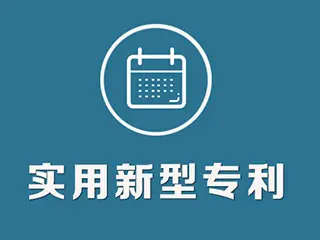 实用新型专利